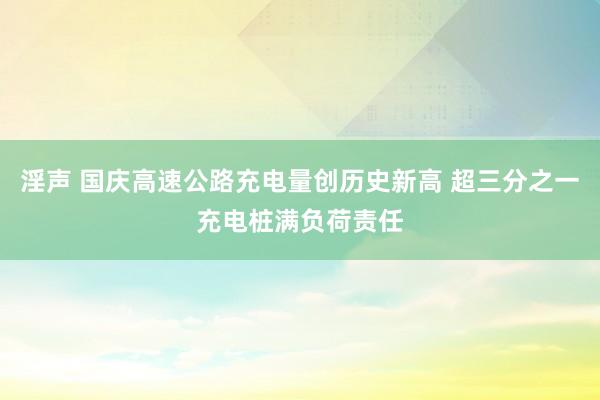 淫声 国庆高速公路充电量创历史新高 超三分之一充电桩满负荷责任